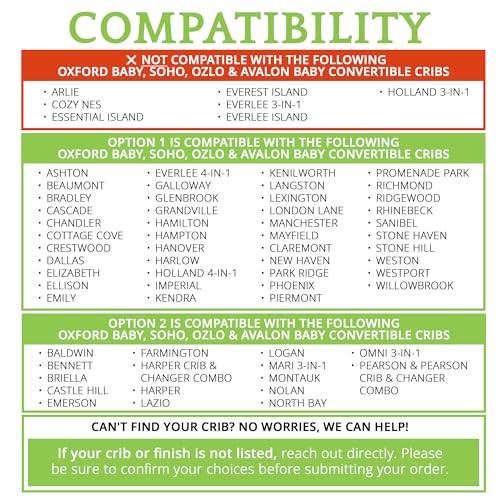 COMPATIBILITY

✕ NOT COMPATIBLE WITH THE FOLLOWING
OXFORD BABY, SOHO, OZLO & AVALON BABY CONVERTIBLE CRIBS

• ARLIE
• COZY NES
• ESSENTIAL ISLAND

• EVEREST ISLAND
• EVERLEE 3-IN-1
• EVERLEE ISLAND

• HOLLAND 3-IN-1

OPTION 1 IS COMPATIBLE WITH THE FOLLOWING
OXFORD BABY, SOHO, OZLO & AVALON BABY CONVERTIBLE CRIBS

• ASHTON
• BEAUMONT
• BRADLEY
• CASCADE
• CHANDLER
• COTTAGE COVE
• CRESTWOOD
• DALLAS
• ELIZABETH
• ELLISON
• EMILY

• EVERLEE 4-IN-1
• GALLOWAY
• GLENBROOK
• GRANDVILLE
• HAMILTON
• HAMPTON
• HANOVER
• HARLOW
• HOLLAND 4-IN-1
• IMPERIAL
• KENDRA

• KENILWORTH
• LANGSTON
• LEXINGTON
• LONDON LANE
• MANCHESTER
• MAYFIELD
• CLAREMONT
• NEW HAVEN
• PARK RIDGE
• PHOENIX
• PIERMONT

• PROMENADE PARK
• RICHMOND
• RIDGEWOOD
• RHINEBECK
• SANIBEL
• STONE HAVEN
• STONE HILL
• WESTON
• WESTPORT
• WILLOWBROOK

OPTION 2 IS COMPATIBLE WITH THE FOLLOWING
OXFORD BABY, SOHO, OZLO & AVALON BABY CONVERTIBLE CRIBS

• BALDWIN
• BENNETT
• BRIELLA
• CASTLE HILL
• EMERSON

• FARMINGTON
• HARPER CRIB & CHANGER COMBO
• HARPER
• LAZIO

• LOGAN
• MARI 3-IN-1
• MONTAUK
• NOLAN
• NORTH BAY

• OMNI 3-IN-1
• PEARSON & PEARSON CRIB & CHANGER COMBO

CAN'T FIND YOUR CRIB? NO WORRIES, WE CAN HELP!

If your crib or finish is not listed, reach out directly. Please be sure to confirm your choices before submitting your order.